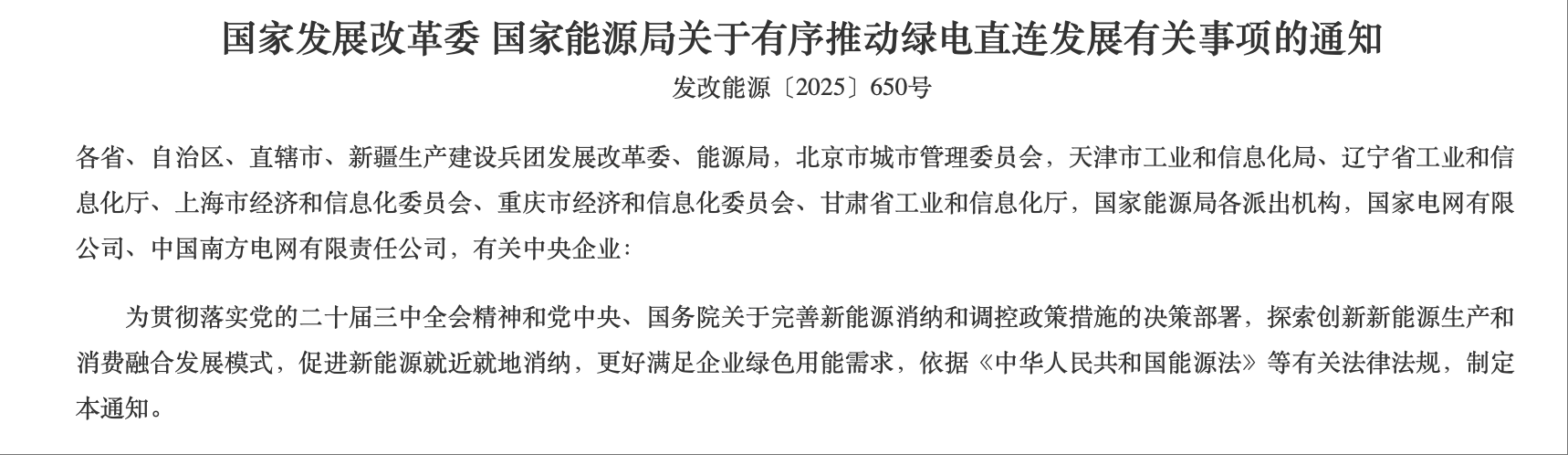 国家发展改革委 国家能源局关于有序推动绿电直连发展有关事项的通知

发改能源〔2025〕650号

各省、自治区、直辖市、新疆生产建设兵团发展改革委、能源局，北京市城市管理委员会，天津市工业和信息化局、辽宁省工业和信息化厅、上海市经济和信息化委员会、重庆市经济和信息化委员会、甘肃省工业和信息化厅，国家能源局各派出机构，国家电网有限公司、中国南方电网有限责任公司，有关中央企业：

为贯彻落实党的二十届三中全会精神和党中央、国务院关于完善新能源消纳和调控政策措施的决策部署，探索创新新能源生产和消费融合发展模式，促进新能源就近就地消纳，更好满足企业绿色用能需求，依据《中华人民共和国能源法》等有关法律法规，制定本通知。